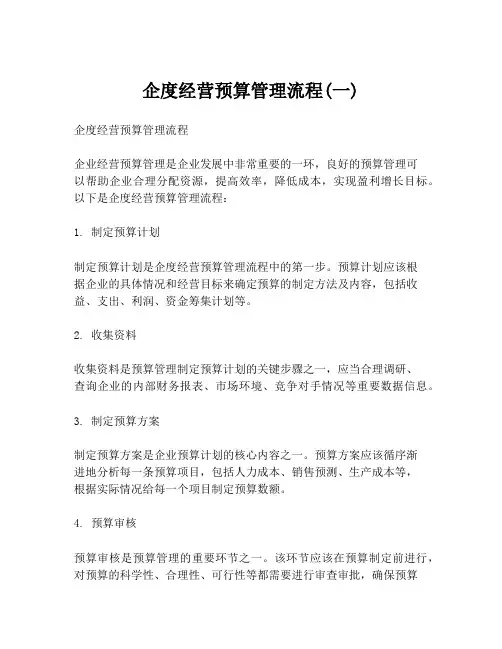 企度经营预算管理流程(一)

企度经营预算管理流程

企业经营预算管理是企业发展中非常重要的一环，良好的预算管理可以帮助企业合理分配资源，提高效率，降低成本，实现盈利增长目标。以下是企度经营预算管理流程：

1. 制定预算计划

制定预算计划是企度经营预算管理流程中的第一步。预算计划应该根据企业的具体情况和经营目标来确定预算的制定方法及内容，包括收益、支出、利润、资金筹集计划等。

2. 收集资料

收集资料是预算管理制定预算计划的关键步骤之一，应当合理调研、查询企业的内部财务报表、市场环境、竞争对手情况等重要数据信息。

3. 制定预算方案

制定预算方案是企业预算计划的核心内容之一。预算方案应该循序渐进地分析每一条预算项目，包括人力成本、销售预测、生产成本等，根据实际情况给每一个项目制定预算数额。

4. 预算审核

预算审核是预算管理的重要环节之一。该环节应该在预算制定前进行，对预算的科学性、合理性、可行性等都需要进行审查审批，确保预算